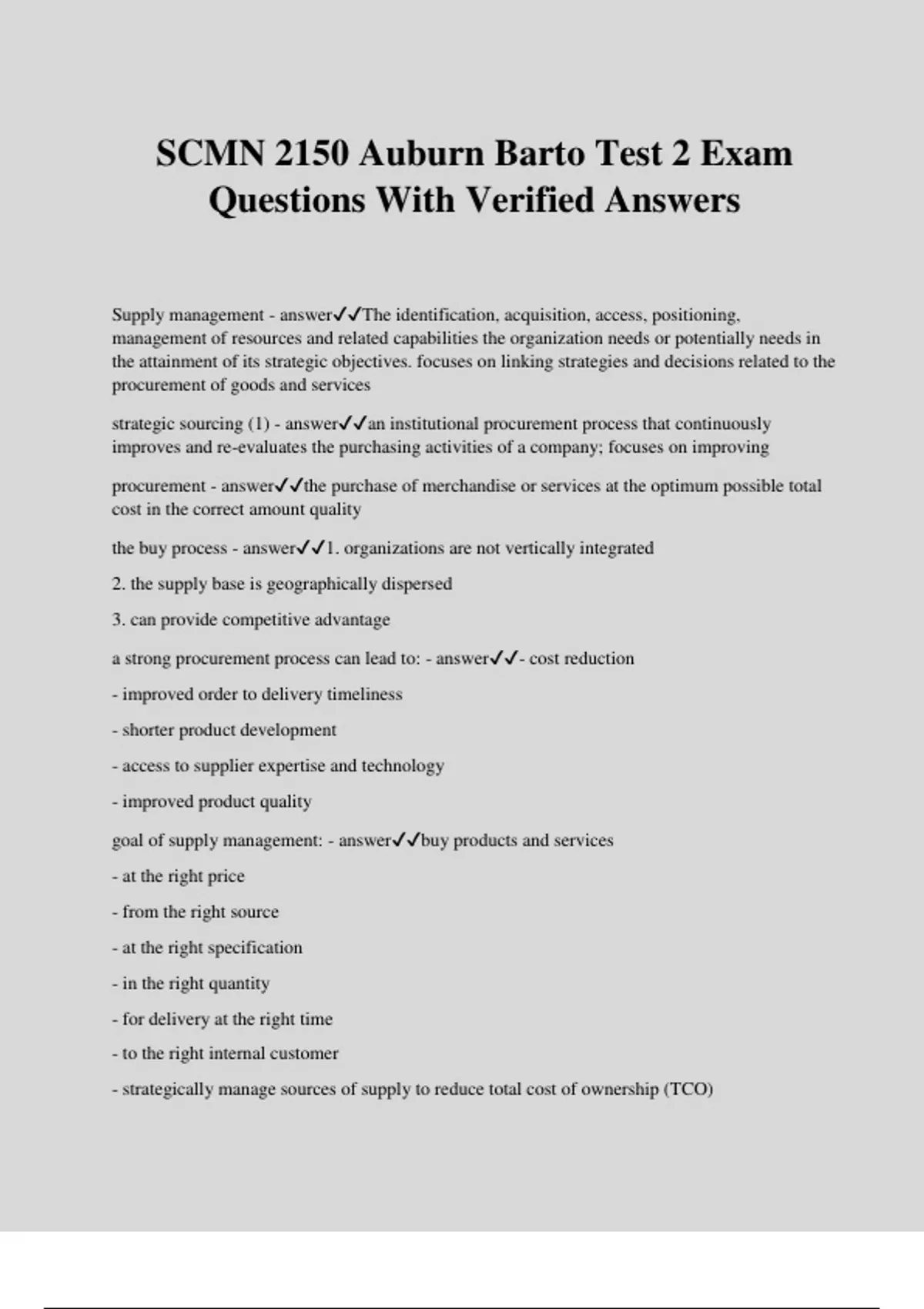 SCMN 2150 Auburn Barto Test 2 Exam Questions With Verified Answers

Supply management - answer✓✓The identification, acquisition, access, positioning, management of resources and related capabilities the organization needs or potentially needs in the attainment of its strategic objectives. focuses on linking strategies and decisions related to the procurement of goods and services

strategic sourcing (1) - answer✓✓an institutional procurement process that continuously improves and re-evaluates the purchasing activities of a company; focuses on improving

procurement - answer✓✓the purchase of merchandise or services at the optimum possible total cost in the correct amount quality

the buy process - answer✓✓1. organizations are not vertically integrated

2. the supply base is geographically dispersed

3. can provide competitive advantage

a strong procurement process can lead to: - answer✓✓- cost reduction

- improved order to delivery timeliness

- shorter product development

- access to supplier expertise and technology

- improved product quality

goal of supply management: - answer✓✓buy products and services

- at the right price

- from the right source

- at the right specification

- in the right quantity

- for delivery at the right time

- to the right internal customer

- strategically manage sources of supply to reduce total cost of ownership (TCO)